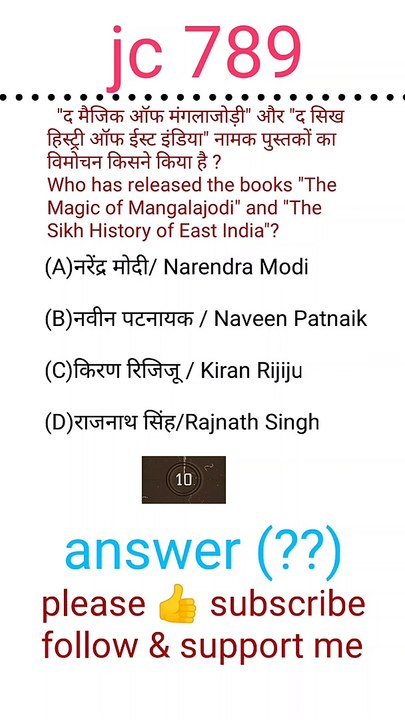 jc 789

"द मैजिक ऑफ मंगलाजोड़ी" और "द सिख हिस्ट्री ऑफ ईस्ट इंडिया" नामक पुस्तकों का विमोचन किसने किया है ?
Who has released the books "The Magic of Mangalajodi" and "The Sikh History of East India"?

(A)नरेंद्र मोदी/ Narendra Modi

(B)नवीन पटनायक / Naveen Patnaik

(C)किरण रिजिजू / Kiran Rijiju

(D)राजनाथ सिंह/Rajnath Singh

10

answer (??)
please 👍 subscribe
follow & support me